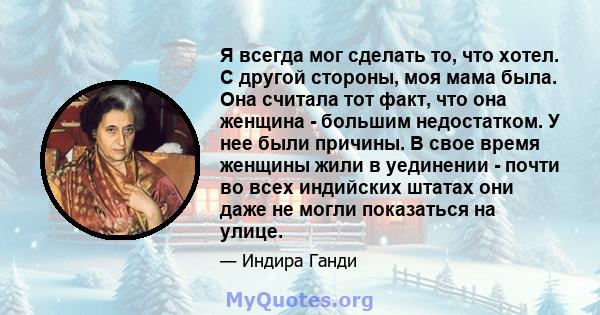 Я всегда мог сделать то, что хотел. С другой стороны, моя мама была. Она считала тот факт, что она женщина - большим недостатком. У нее были причины. В свое время женщины жили в уединении - почти во всех индийских штатах они даже не могли показаться на улице.

— Индира Ганди

MyQuotes.org